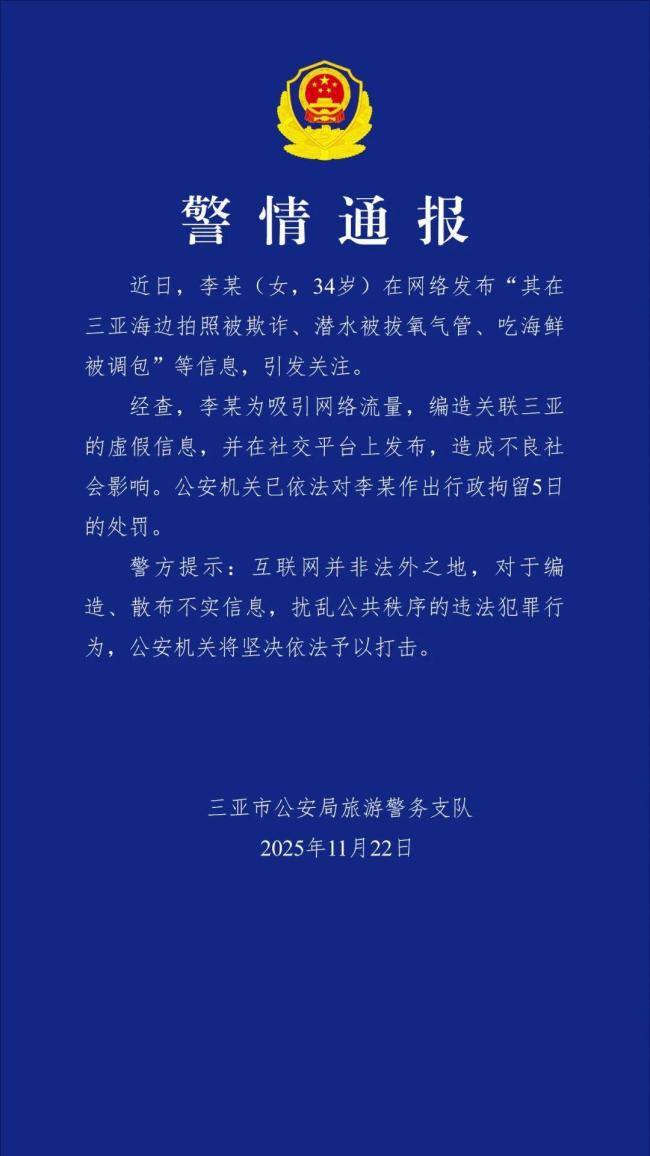 警情通报

近日，李某（女，34岁）在网络发布“其在三亚海边拍照被欺诈、潜水被拔氧气管、吃海鲜被调包”等信息，引发关注。

经查，李某为吸引网络流量，编造关联三亚的虚假信息，并在社交平台上发布，造成不良社会影响。公安机关已依法对李某作出行政拘留5日的处罚。

警方提示：互联网并非法外之地，对于编造、散布不实信息，扰乱公共秩序的违法犯罪行为，公安机关将坚决依法予以打击。

三亚市公安局旅游警务支队
2025年11月22日